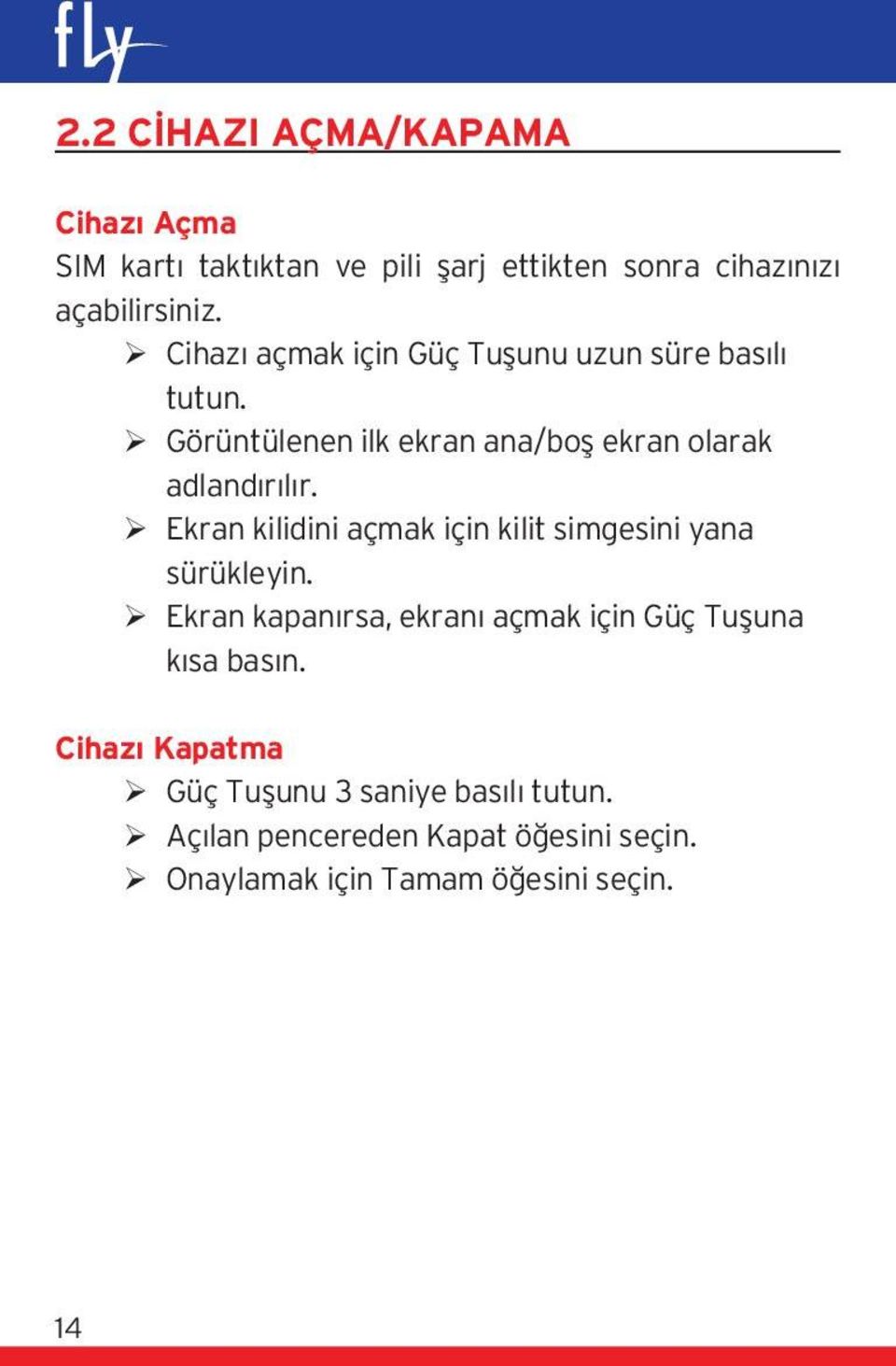 fly

2.2 CİHAZI AÇMA/KAPAMA

Cihazı Açma

SIM kartı taktıktan ve pili şarj ettikten sonra cihazınızı açabilirsiniz.

➢ Cihazı açmak için Güç Tuşunu uzun süre basılı tutun.
➢ Görüntülenen ilk ekran ana/boş ekran olarak adlandırılır.
➢ Ekran kilidini açmak için kilit simgesini yana sürükleyin.
➢ Ekran kapanırsa, ekranı açmak için Güç Tuşuna kısa basın.

Cihazı Kapatma

➢ Güç Tuşunu 3 saniye basılı tutun.
➢ Açılan pencereden Kapat öğesini seçin.
➢ Onaylamak için Tamam öğesini seçin.

14